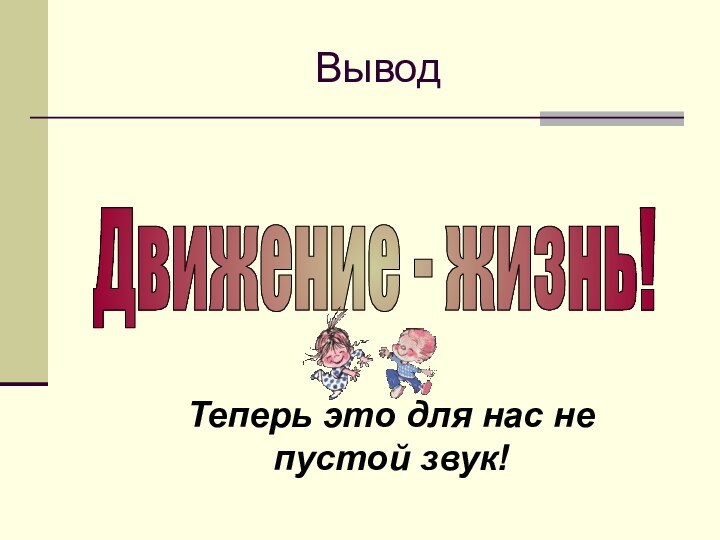 Вывод

Движение - жизнь!

Теперь это для нас не пустой звук!